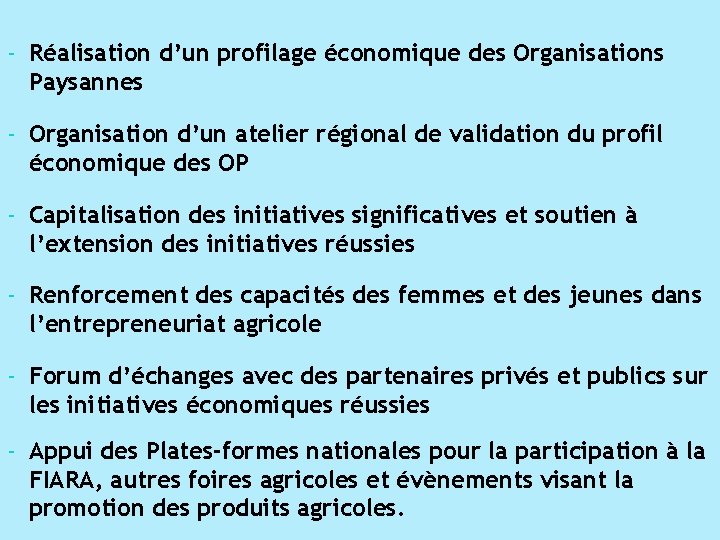 - Réalisation d’un profilage économique des Organisations Paysannes

- Organisation d’un atelier régional de validation du profil économique des OP

- Capitalisation des initiatives significatives et soutien à l’extension des initiatives réussies

- Renforcement des capacités des femmes et des jeunes dans l’entrepreneuriat agricole

- Forum d’échanges avec des partenaires privés et publics sur les initiatives économiques réussies

- Appui des Plates-formes nationales pour la participation à la FIARA, autres foires agricoles et évènements visant la promotion des produits agricoles.